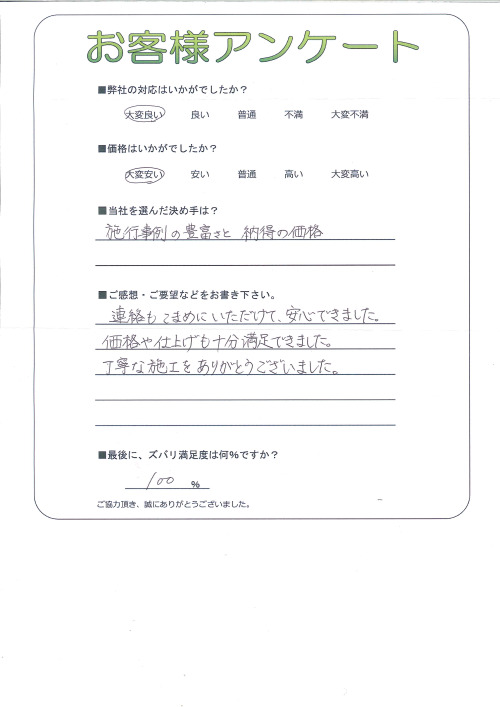 お客様アンケート

■弊社の対応はいかがでしたか？
大変良い　良い　普通　不満　大変不満

■価格はいかがでしたか？
大変安い　安い　普通　高い　大変高い

■当社を選んだ決め手は？
施行事例の豊富さと 納得の価格

■ご感想・ご要望などをお書き下さい。
連絡もこまめにいただけて、安心できました。
価格や仕上げも十分満足できました。
丁寧な施工をありがとうございました。

■最後に、ズバリ満足度は何%ですか？
100 %

ご協力頂き、誠にありがとうございました。